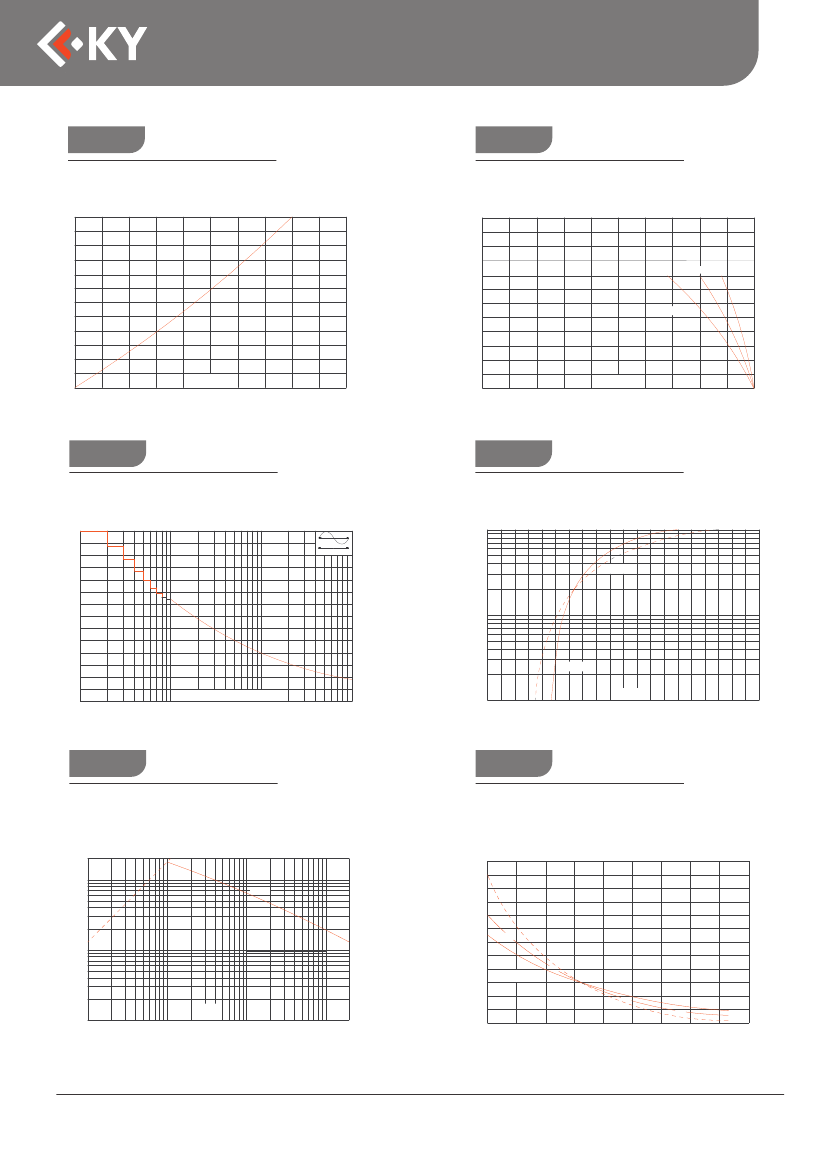 KY